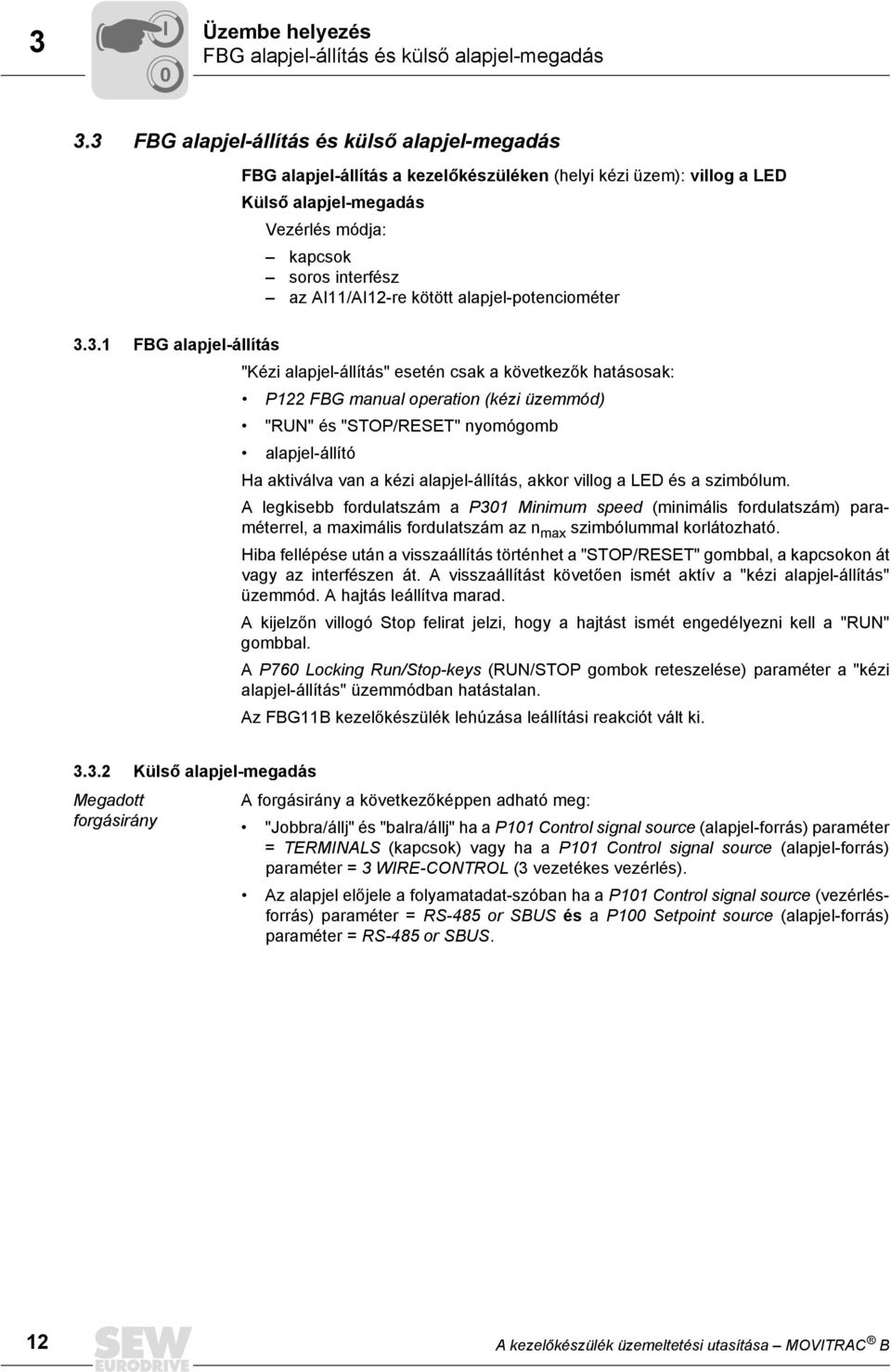 3

I
0

Üzembe helyezés
FBG alapjel-állítás és külső alapjel-megadás

3.3 FBG alapjel-állítás és külső alapjel-megadás

FBG alapjel-állítás a kezelőkészüléken (helyi kézi üzem): villog a LED

Külső alapjel-megadás

Vezérlés módja:

– kapcsok
– soros interfész
– az AI11/AI12-re kötött alapjel-potenciométer

3.3.1 FBG alapjel-állítás

"Kézi alapjel-állítás" esetén csak a következők hatásosak:

• P122 FBG manual operation (kézi üzemmód)
• "RUN" és "STOP/RESET" nyomógomb
• alapjel-állító

Ha aktiválva van a kézi alapjel-állítás, akkor villog a LED és a szimbólum.

A legkisebb fordulatszám a P301 Minimum speed (minimális fordulatszám) paraméterrel, a maximális fordulatszám az $n_{max}$ szimbólummal korlátozható.

Hiba fellépése után a visszaállítás történhet a "STOP/RESET" gombbal, a kapcsokon át vagy az interfészen át. A visszaállítást követően ismét aktív a "kézi alapjel-állítás" üzemmód. A hajtás leállítva marad.

A kijelzőn villogó Stop felirat jelzi, hogy a hajtást ismét engedélyezni kell a "RUN" gombbal.

A P760 Locking Run/Stop-keys (RUN/STOP gombok reteszelése) paraméter a "kézi alapjel-állítás" üzemmódban hatástalan.

Az FBG11B kezelőkészülék lehúzása leállítási reakciót vált ki.

3.3.2 Külső alapjel-megadás

Megadott forgásirány

A forgásirány a következőképpen adható meg:

• "Jobbra/állj" és "balra/állj" ha a P101 Control signal source (alapjel-forrás) paraméter = TERMINALS (kapcsok) vagy ha a P101 Control signal source (alapjel-forrás) paraméter = 3 WIRE-CONTROL (3 vezetékes vezérlés).
• Az alapjel előjele a folyamatadat-szóban ha a P101 Control signal source (vezérlésforrás) paraméter = RS-485 or SBUS és a P100 Setpoint source (alapjel-forrás) paraméter = RS-485 or SBUS.

12

SEW EURODRIVE

A kezelőkészülék üzemeltetési utasítása – MOVITRAC® B